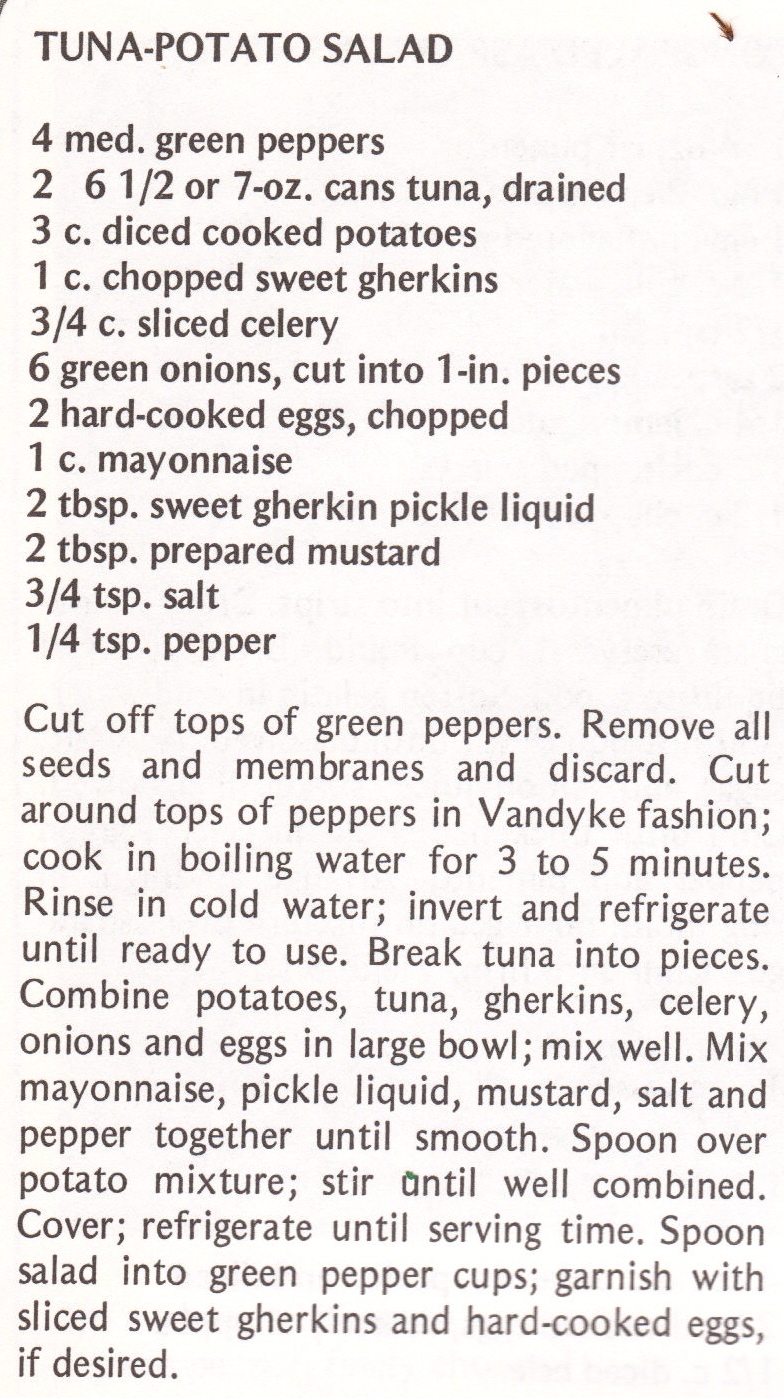 TUNA-POTATO SALAD

4 med. green peppers
2 6 1/2 or 7-oz. cans tuna, drained
3 c. diced cooked potatoes
1 c. chopped sweet gherkins
3/4 c. sliced celery
6 green onions, cut into 1-in. pieces
2 hard-cooked eggs, chopped
1 c. mayonnaise
2 tbsp. sweet gherkin pickle liquid
2 tbsp. prepared mustard
3/4 tsp. salt
1/4 tsp. pepper

Cut off tops of green peppers. Remove all seeds and membranes and discard. Cut around tops of peppers in Vandyke fashion; cook in boiling water for 3 to 5 minutes. Rinse in cold water; invert and refrigerate until ready to use. Break tuna into pieces. Combine potatoes, tuna, gherkins, celery, onions and eggs in large bowl; mix well. Mix mayonnaise, pickle liquid, mustard, salt and pepper together until smooth. Spoon over potato mixture; stir until well combined. Cover; refrigerate until serving time. Spoon salad into green pepper cups; garnish with sliced sweet gherkins and hard-cooked eggs, if desired.